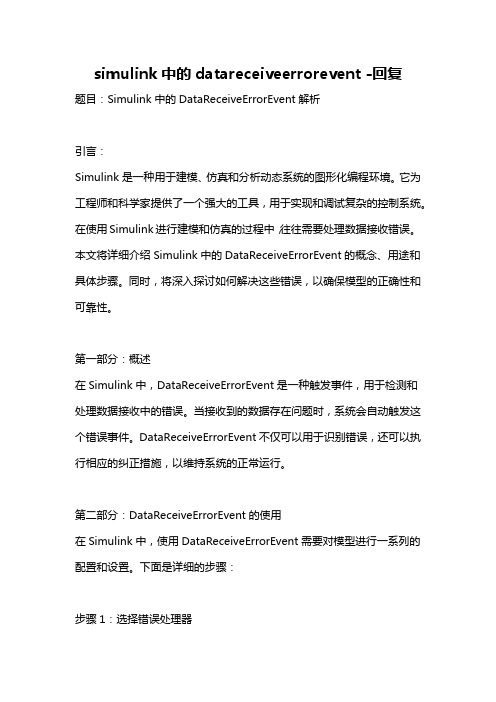 simulink 中的 datareceiveerrorevent -回复

题目：Simulink 中的 DataReceiveErrorEvent 解析

引言：

Simulink 是一种用于建模、仿真和分析动态系统的图形化编程环境。它为工程师和科学家提供了一个强大的工具，用于实现和调试复杂的控制系统。在使用 Simulink 进行建模和仿真的过程中，往往需要处理数据接收错误。本文将详细介绍 Simulink 中的 DataReceiveErrorEvent 的概念、用途和具体步骤。同时，将深入探讨如何解决这些错误，以确保模型的正确性和可靠性。

第一部分：概述

在 Simulink 中，DataReceiveErrorEvent 是一种触发事件，用于检测和处理数据接收中的错误。当接收到的数据存在问题时，系统会自动触发这个错误事件。DataReceiveErrorEvent 不仅可以用于识别错误，还可以执行相应的纠正措施，以维持系统的正常运行。

第二部分：DataReceiveErrorEvent 的使用

在 Simulink 中，使用 DataReceiveErrorEvent 需要对模型进行一系列的配置和设置。下面是详细的步骤：

步骤 1：选择错误处理器